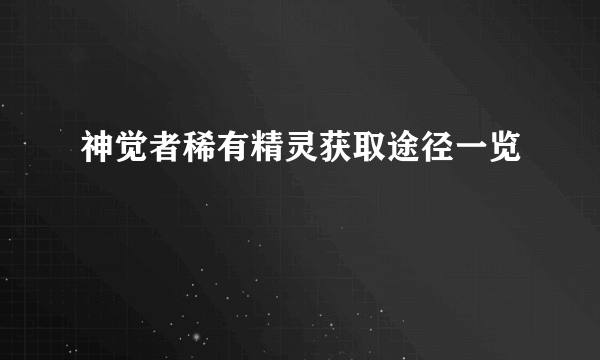 神觉者稀有精灵获取途径一览